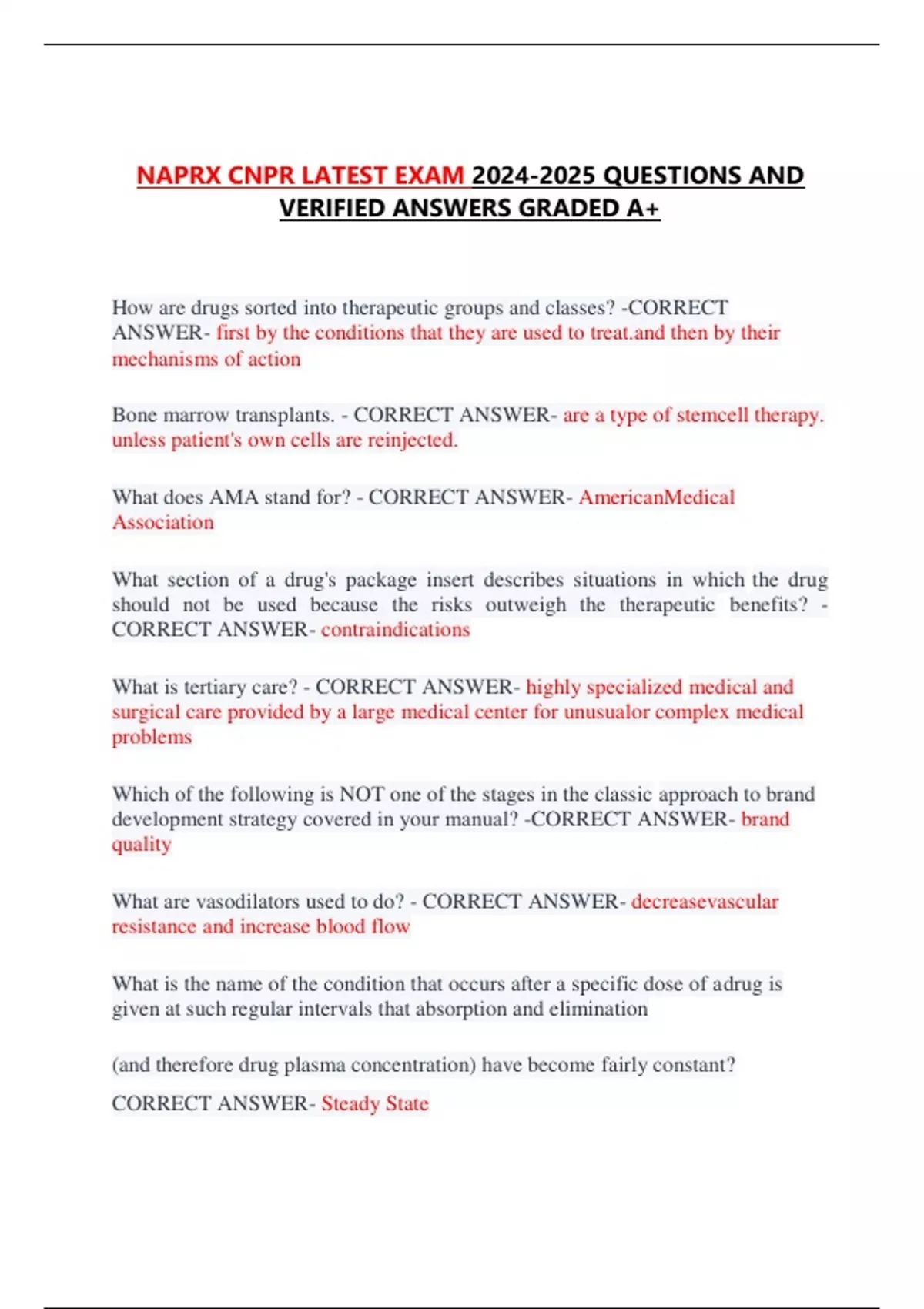 NAPRX CNPR LATEST EXAM 2024-2025 QUESTIONS AND VERIFIED ANSWERS GRADED A+

How are drugs sorted into therapeutic groups and classes? -CORRECT ANSWER- first by the conditions that they are used to treat.and then by their mechanisms of action

Bone marrow transplants. - CORRECT ANSWER- are a type of stemcell therapy. unless patient's own cells are reinjected.

What does AMA stand for? - CORRECT ANSWER- AmericanMedical Association

What section of a drug's package insert describes situations in which the drug should not be used because the risks outweigh the therapeutic benefits? - CORRECT ANSWER- contraindications

What is tertiary care? - CORRECT ANSWER- highly specialized medical and surgical care provided by a large medical center for unusualor complex medical problems

Which of the following is NOT one of the stages in the classic approach to brand development strategy covered in your manual? -CORRECT ANSWER- brand quality

What are vasodilators used to do? - CORRECT ANSWER- decreasevascular resistance and increase blood flow

What is the name of the condition that occurs after a specific dose of adrug is given at such regular intervals that absorption and elimination

(and therefore drug plasma concentration) have become fairly constant?

CORRECT ANSWER- Steady State